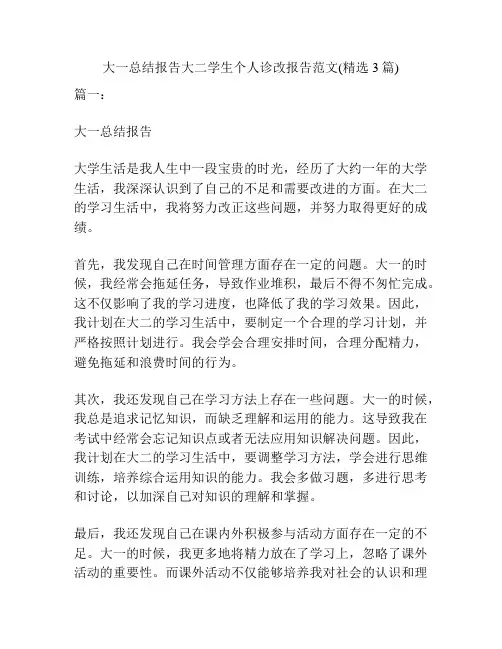 大一总结报告大二学生个人诊改报告范文(精选 3 篇)

篇一：

大一总结报告

大学生活是我人生中一段宝贵的时光，经历了大约一年的大学生活，我深深认识到了自己的不足和需要改进的方面。在大二的学习生活中，我将努力改正这些问题，并努力取得更好的成绩。

首先，我发现自己在时间管理方面存在一定的问题。大一的时候，我经常会拖延任务，导致作业堆积，最后不得不匆忙完成。这不仅影响了我的学习进度，也降低了我的学习效果。因此，我计划在大二的学习生活中，要制定一个合理的学习计划，并严格按照计划进行。我会学会合理安排时间，合理分配精力，避免拖延和浪费时间的行为。

其次，我还发现自己在学习方法上存在一些问题。大一的时候，我总是追求记忆知识，而缺乏理解和运用的能力。这导致我在考试中经常会忘记知识点或者无法应用知识解决问题。因此，我计划在大二的学习生活中，要调整学习方法，学会进行思维训练，培养综合运用知识的能力。我会多做习题，多进行思考和讨论，以加深自己对知识的理解和掌握。

最后，我还发现自己在课内外积极参与活动方面存在一定的不足。大一的时候，我更多地将精力放在了学习上，忽略了课外活动的重要性。而课外活动不仅能够培养我对社会的认识和理